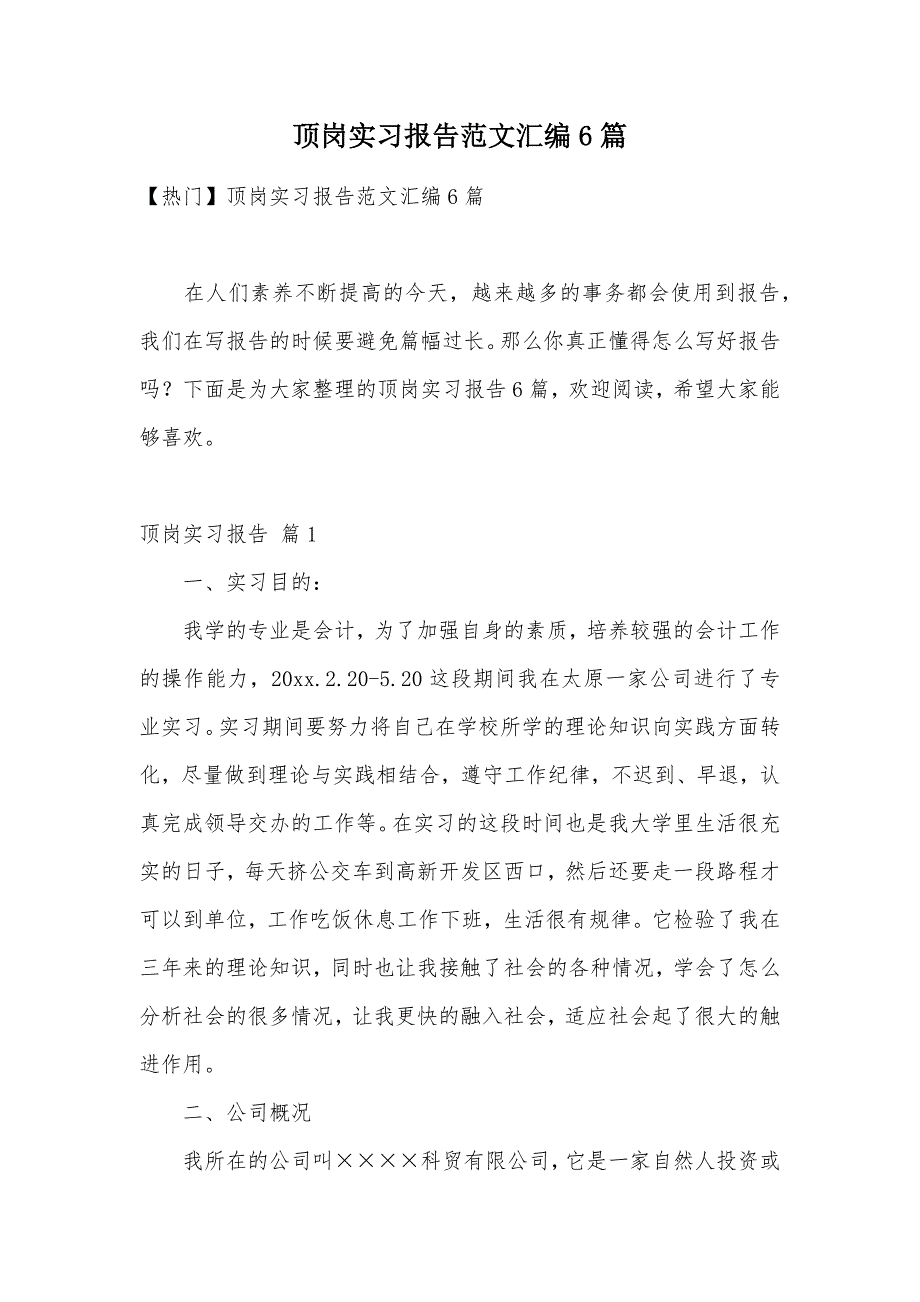 顶岗实习报告范文汇编6篇

【热门】顶岗实习报告范文汇编6篇

在人们素养不断提高的今天，越来越多的事务都会使用到报告，我们在写报告的时候要避免篇幅过长。那么你真正懂得怎么写好报告吗？下面是为大家整理的顶岗实习报告6篇，欢迎阅读，希望大家能够喜欢。

顶岗实习报告 篇1

一、实习目的：

我学的专业是会计，为了加强自身的素质，培养较强的会计工作的操作能力，20xx.2.20-5.20这段期间我在太原一家公司进行了专业实习。实习期间要努力将自己在学校所学的理论知识向实践方面转化，尽量做到理论与实践相结合，遵守工作纪律，不迟到、早退，认真完成领导交办的工作等。在实习的这段时间也是我大学里生活很充实的日子，每天挤公交车到高新开发区西口，然后还要走一段路程才可以到单位，工作吃饭休息工作下班，生活很有规律。它检验了我在三年来的理论知识，同时也让我接触了社会的各种情况，学会了怎么分析社会的很多情况，让我更快的融入社会，适应社会起了很大的触进作用。

二、公司概况

我所在的公司叫××××科贸有限公司，它是一家自然人投资或